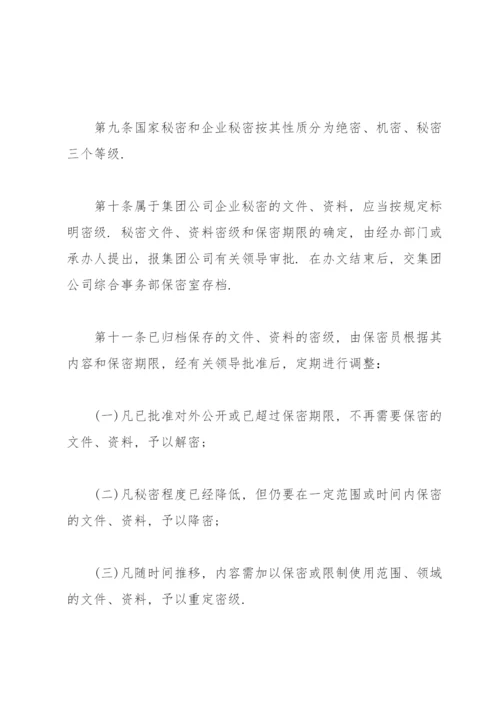 第九条国家秘密和企业秘密按其性质分为绝密、机密、秘密三个等级.

第十条属于集团公司企业秘密的文件、资料，应当按规定标明密级. 秘密文件、资料密级和保密期限的确定，由经办部门或承办人提出，报集团公司有关领导审批. 在办文结束后，交集团公司综合事务部保密室存档.

第十一条已归档保存的文件、资料的密级，由保密员根据其内容和保密期限，经有关领导批准后，定期进行调整：

(一)凡已批准对外公开或已超过保密期限，不再需要保密的文件、资料，予以解密；

(二)凡秘密程度已经降低，但仍要在一定范围或时间内保密的文件、资料，予以降密；

(三)凡随时间推移，内容需加以保密或限制使用范围、领域的文件、资料，予以重定密级.